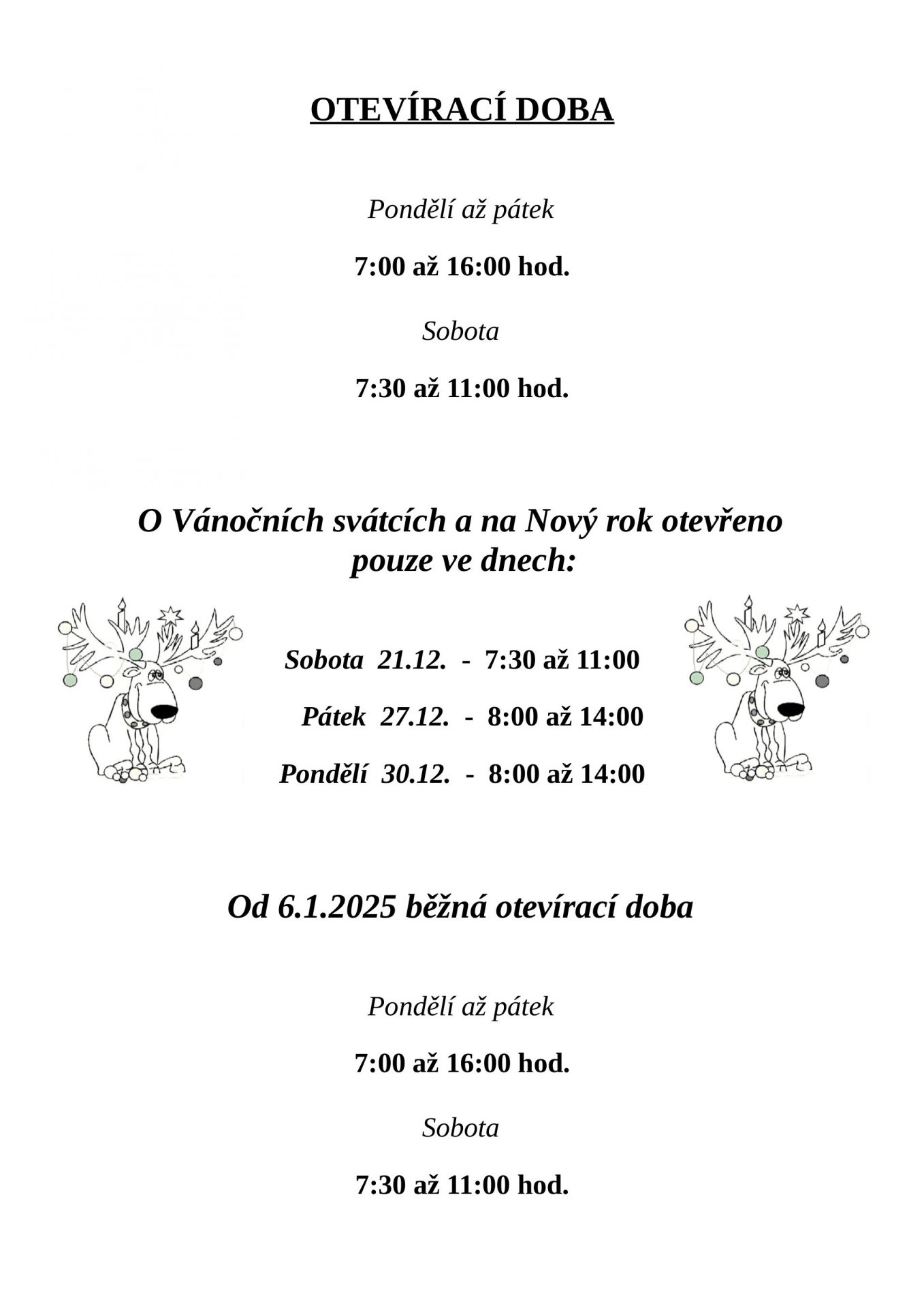 OTEVÍRACÍ DOBA

Pondělí až pátek

7:00 až 16:00 hod.

Sobota

7:30 až 11:00 hod.

O Vánočních svátcích a na Nový rok otevřeno pouze ve dnech:

Sobota 21.12. - 7:30 až 11:00

Pátek 27.12. - 8:00 až 14:00

Pondělí 30.12. - 8:00 až 14:00

Od 6.1.2025 běžná otevírací doba

Pondělí až pátek

7:00 až 16:00 hod.

Sobota

7:30 až 11:00 hod.